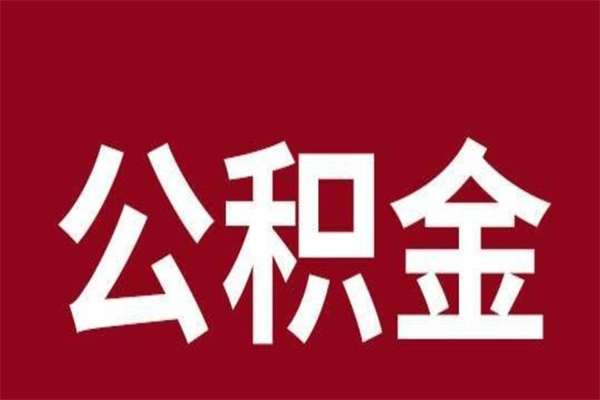 公积金